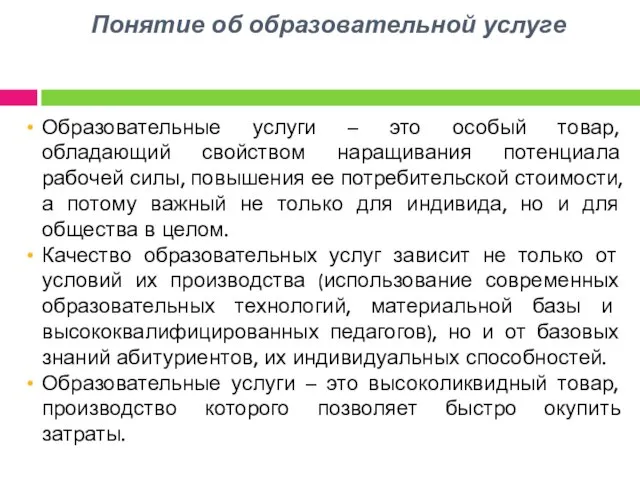 Понятие об образовательной услуге

• Образовательные услуги – это особый товар, обладающий свойством наращивания потенциала рабочей силы, повышения ее потребительской стоимости, а потому важный не только для индивида, но и для общества в целом.
• Качество образовательных услуг зависит не только от условий их производства (использование современных образовательных технологий, материальной базы и высококвалифицированных педагогов), но и от базовых знаний абитуриентов, их индивидуальных способностей.
• Образовательные услуги – это высоколиквидный товар, производство которого позволяет быстро окупить затраты.